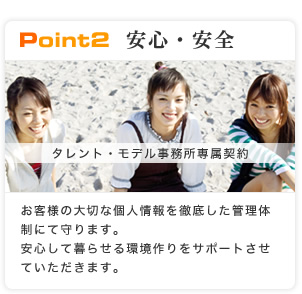 Point2 安心・安全

タレント・モデル事務所専属契約

お客様の大切な個人情報を徹底した管理体制にて守ります。
安心して暮らせる環境作りをサポートさせていただきます。